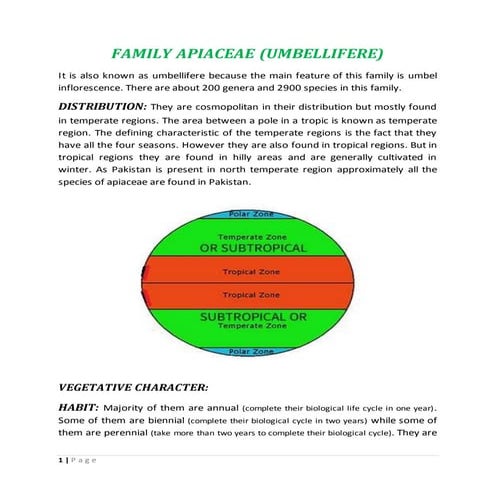 FAMILY APIACEAE (UMBELLIFERE)

It is also known as umbellifere because the main feature of this family is umbel inflorescence. There are about 200 genera and 2900 species in this family.

DISTRIBUTION: They are cosmopolitan in their distribution but mostly found in temperate regions. The area between a pole in a tropic is known as temperate region. The defining characteristic of the temperate regions is the fact that they have all the four seasons. However they are also found in tropical regions. But in tropical regions they are found in hilly areas and are generally cultivated in winter. As Pakistan is present in north temperate region approximately all the species of apiaceae are found in Pakistan.

Polar Zone
Temperate Zone
OR SUBTROPICAL
Tropical Zone
Tropical Zone
SUBTROPICAL OR
Temperate Zone
Polar Zone

VEGETATIVE CHARACTER:

HABIT: Majority of them are annual (complete their biological life cycle in one year). Some of them are biennial (complete their biological cycle in two years) while some of them are perennial (take more than two years to complete their biological cycle). They are

1 | Page